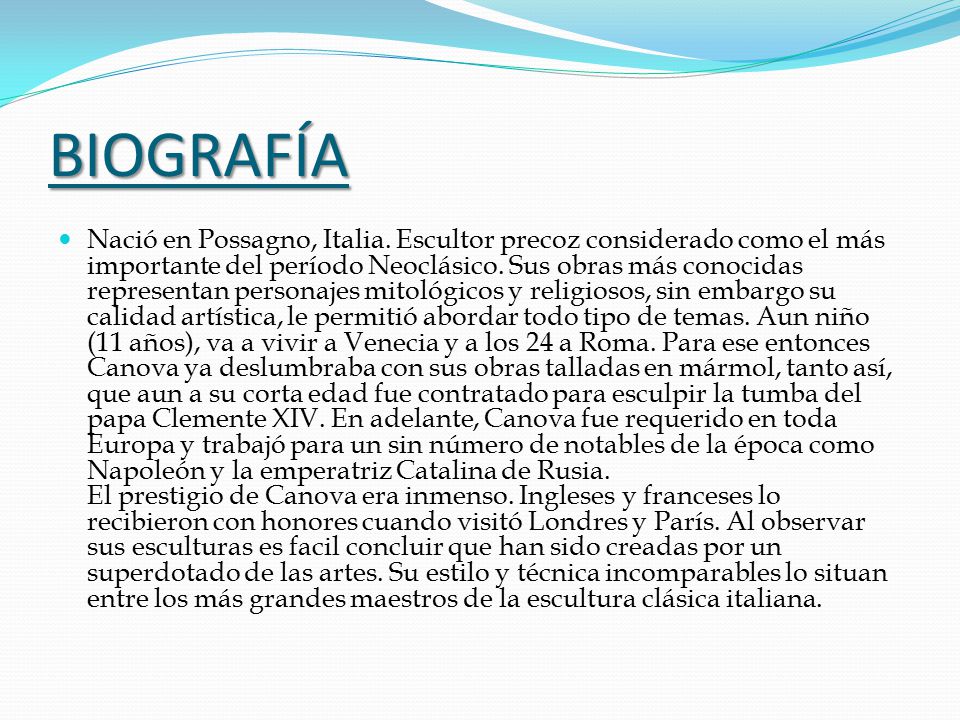 BIOGRAFÍA

Nació en Possagno, Italia. Escultor precoz considerado como el más importante del período Neoclásico. Sus obras más conocidas representan personajes mitológicos y religiosos, sin embargo su calidad artística, le permitió abordar todo tipo de temas. Aun niño (11 años), va a vivir a Venecia y a los 24 a Roma. Para ese entonces Canova ya deslumbraba con sus obras talladas en mármol, tanto así, que aun a su corta edad fue contratado para esculpir la tumba del papa Clemente XIV. En adelante, Canova fue requerido en toda Europa y trabajó para un sin número de notables de la época como Napoleón y la emperatriz Catalina de Rusia.
El prestigio de Canova era inmenso. Ingleses y franceses lo recibieron con honores cuando visitó Londres y París. Al observar sus esculturas es facil concluir que han sido creadas por un superdotado de las artes. Su estilo y técnica incomparables lo situan entre los más grandes maestros de la escultura clásica italiana.